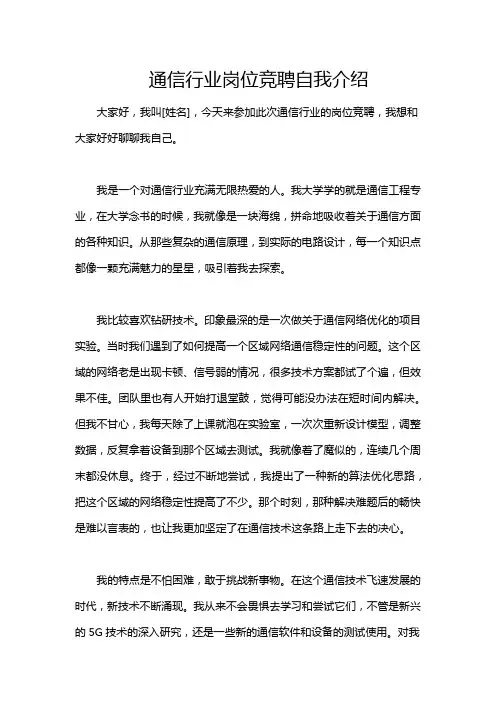 通信行业岗位竞聘自我介绍

大家好，我叫[姓名]，今天来参加此次通信行业的岗位竞聘，我想和大家好好聊聊我自己。

我是一个对通信行业充满无限热爱的人。我大学学的就是通信工程专业，在大学念书的时候，我就像是一块海绵，拼命地吸收着关于通信方面的各种知识。从那些复杂的通信原理，到实际的电路设计，每一个知识点都像一颗充满魅力的星星，吸引着我去探索。

我比较喜欢钻研技术。印象最深的是一次做关于通信网络优化的项目实验。当时我们遇到了如何提高一个区域网络通信稳定性的问题。这个区域的网络老是出现卡顿、信号弱的情况，很多技术方案都试了个遍，但效果不佳。团队里也有人开始打退堂鼓，觉得可能没办法在短时间内解决。但我不甘心，我每天除了上课就泡在实验室，一次次重新设计模型，调整数据，反复拿着设备到那个区域去测试。我就像着了魔似的，连续几个周末都没休息。终于，经过不断地尝试，我提出了一种新的算法优化思路，把这个区域的网络稳定性提高了不少。那个时刻，那种解决难题后的畅快是难以言表的，也让我更加坚定了在通信技术这条路上走下去的决心。

我的特点是不怕困难，敢于挑战新事物。在这个通信技术飞速发展的时代，新技术不断涌现。我从来不会畏惧去学习和尝试它们，不管是新兴的 5G 技术的深入研究，还是一些新的通信软件和设备的测试使用。对我